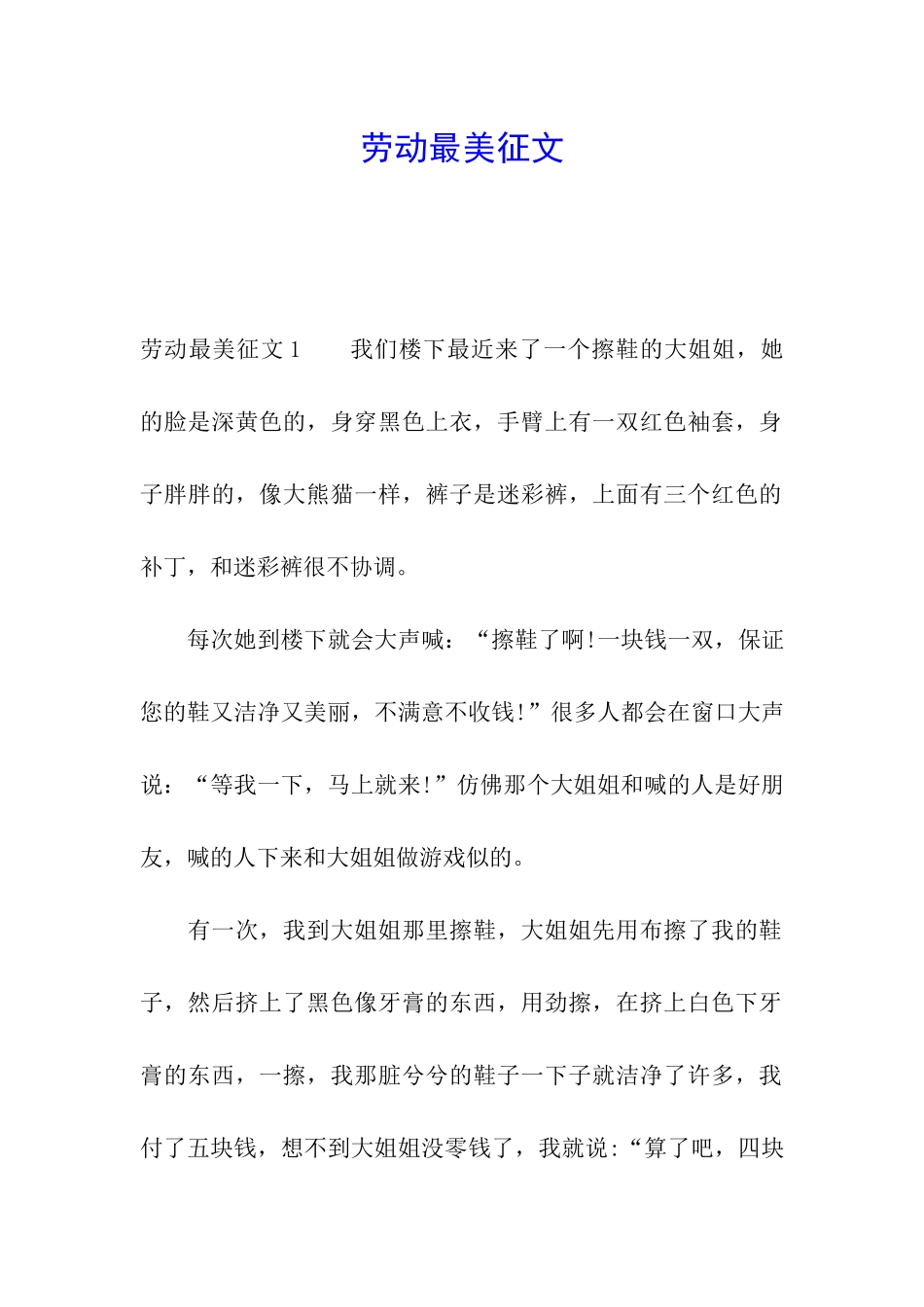 劳动最美征文

劳动最美征文 1　　我们楼下最近来了一个擦鞋的大姐姐，她的脸是深黄色的，身穿黑色上衣，手臂上有一双红色袖套，身子胖胖的，像大熊猫一样，裤子是迷彩裤，上面有三个红色的补丁，和迷彩裤很不协调。

每次她到楼下就会大声喊：“擦鞋了啊!一块钱一双，保证您的鞋又洁净又美丽，不满意不收钱!”很多人都会在窗口大声说：“等我一下，马上就来!”仿佛那个大姐姐和喊的人是好朋友，喊的人下来和大姐姐做游戏似的。

有一次，我到大姐姐那里擦鞋，大姐姐先用布擦了我的鞋子，然后挤上了黑色像牙膏的东西，用劲擦，在挤上白色下牙膏的东西，一擦，我那脏兮兮的鞋子一下子就洁净了许多，我付了五块钱，想不到大姐姐没零钱了，我就说:“算了吧，四块